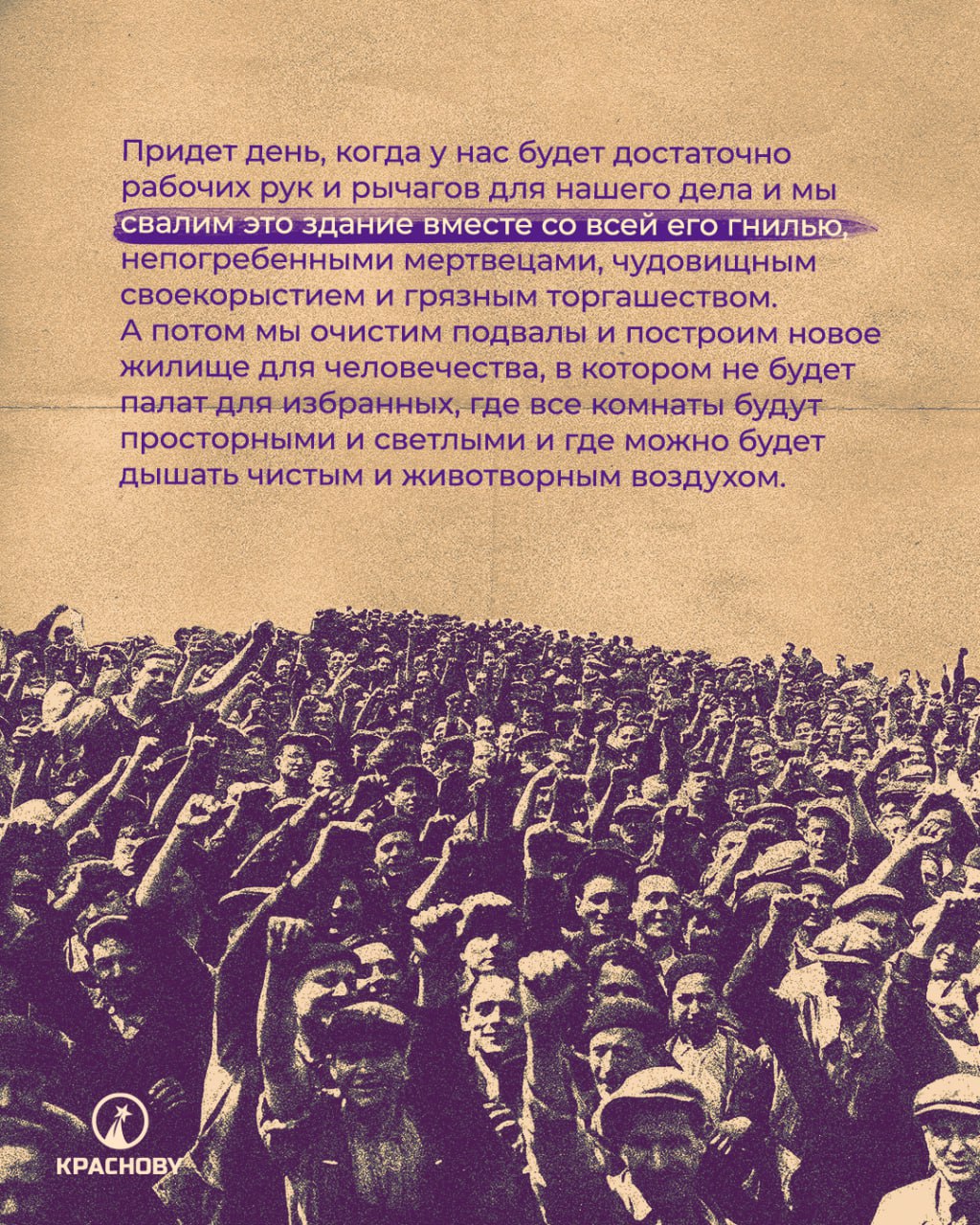 Придет день, когда у нас будет достаточно рабочих рук и рычагов для нашего дела и мы свалим это здание вместе со всей его гнилью, непогребенными мертвецами, чудовищным своекорыстием и грязным торгашеством. А потом мы очистим подвалы и построим новое жилище для человечества, в котором не будет палат для избранных, где все комнаты будут просторными и светлыми и где можно будет дышать чистым и животворным воздухом.

КРАСНОBY